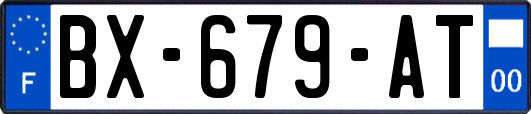 F
BX-679-AT
00